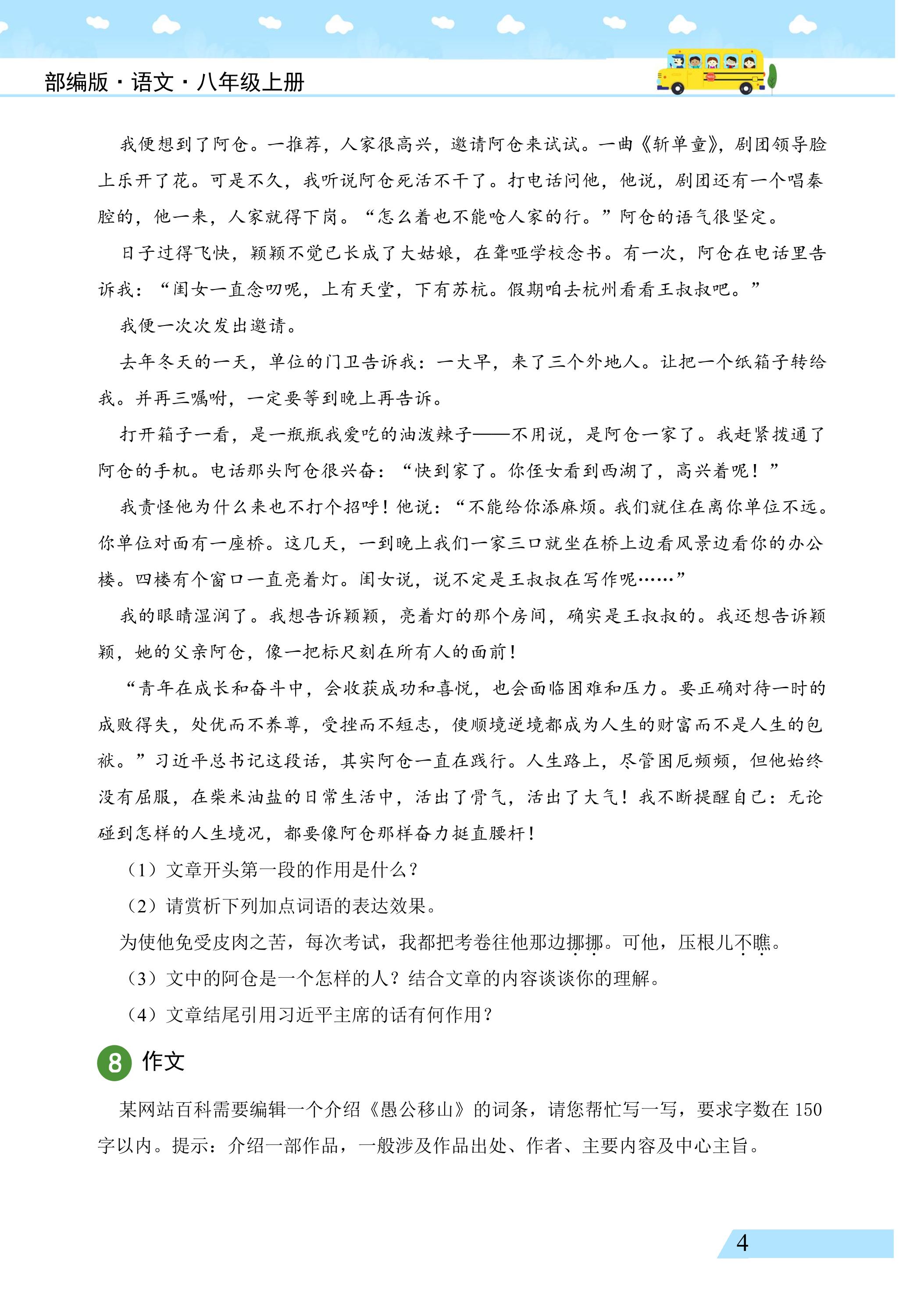 部编版·语文·八年级上册

我便想到了阿仓。一推荐，人家很高兴，邀请阿仓来试试。一曲《斩单童》，剧团领导脸上乐开了花。可是不久，我听说阿仓死活不干了。打电话问他，他说，剧团还有一个唱秦腔的，他一来，人家就得下岗。“怎么着也不能呛人家的行。”阿仓的语气很坚定。

日子过得飞快，颖颖不觉已长成了大姑娘，在聋哑学校念书。有一次，阿仓在电话里告诉我：“闺女一直念叨呢，上有天堂，下有苏杭。假期咱去杭州看看王叔叔吧。”

我便一次次发出邀请。

去年冬天的一天，单位的门卫告诉我：一大早，来了三个外地人。让把一个纸箱子转给我。并再三嘱咐，一定要等到晚上再告诉。

打开箱子一看，是一瓶瓶我爱吃的油泼辣子——不用说，是阿仓一家了。我赶紧拨通了阿仓的手机。电话那头阿仓很兴奋：“快到家了。你侄女看到西湖了，高兴着呢！”

我责怪他为什么来也不打个招呼！他说：“不能给你添麻烦。我们就住在离你单位不远。你单位对面有一座桥。这几天，一到晚上我们一家三口就坐在桥上边看风景边看你的办公楼。四楼有个窗口一直亮着灯。闺女说，说不定是王叔叔在写作呢……”

我的眼睛湿润了。我想告诉颖颖，亮着灯的那个房间，确实是王叔叔的。我还想告诉颖颖，她的父亲阿仓，像一把标尺刻在所有人的面前！

“青年在成长和奋斗中，会收获成功和喜悦，也会面临困难和压力。要正确对待一时的成败得失，处优而不养尊，受挫而不短志，使顺境逆境都成为人生的财富而不是人生的包袱。”习近平总书记这段话，其实阿仓一直在践行。人生路上，尽管困厄频频，但他始终没有屈服，在柴米油盐的日常生活中，活出了骨气，活出了大气！我不断提醒自己：无论碰到怎样的人生境况，都要像阿仓那样奋力挺直腰杆！

（1）文章开头第一段的作用是什么？

（2）请赏析下列加点词语的表达效果。

为使他免受皮肉之苦，每次考试，我都把考卷往他那边挪挪。可他，压根儿不瞧。

（3）文中的阿仓是一个怎样的人？结合文章的内容谈谈你的理解。

（4）文章结尾引用习近平主席的话有何作用？

8 作文

某网站百科需要编辑一个介绍《愚公移山》的词条，请您帮忙写一写，要求字数在150字以内。提示：介绍一部作品，一般涉及作品出处、作者、主要内容及中心主旨。

4